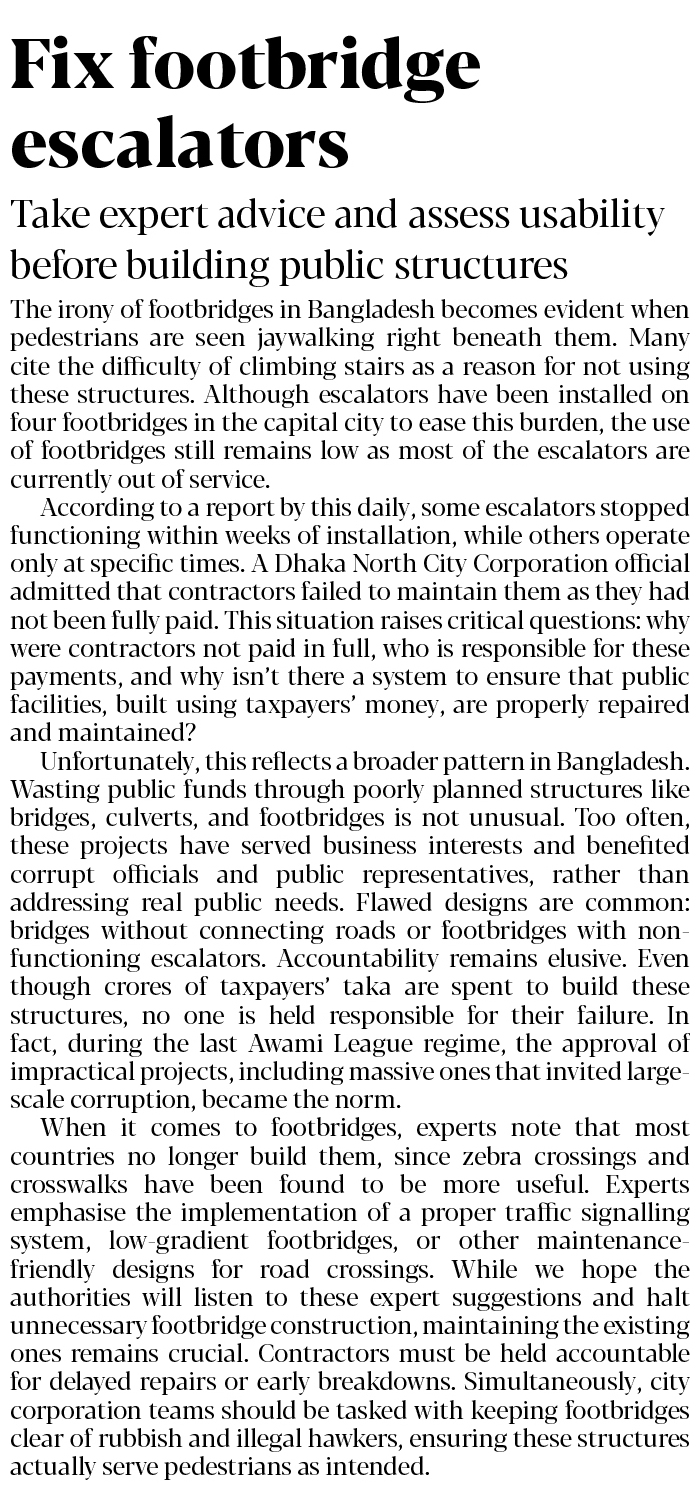 Fix footbridge escalators

Take expert advice and assess usability before building public structures

The irony of footbridges in Bangladesh becomes evident when pedestrians are seen jaywalking right beneath them. Many cite the difficulty of climbing stairs as a reason for not using these structures. Although escalators have been installed on four footbridges in the capital city to ease this burden, the use of footbridges still remains low as most of the escalators are currently out of service.

According to a report by this daily, some escalators stopped functioning within weeks of installation, while others operate only at specific times. A Dhaka North City Corporation official admitted that contractors failed to maintain them as they had not been fully paid. This situation raises critical questions: why were contractors not paid in full, who is responsible for these payments, and why isn't there a system to ensure that public facilities, built using taxpayers' money, are properly repaired and maintained?

Unfortunately, this reflects a broader pattern in Bangladesh. Wasting public funds through poorly planned structures like bridges, culverts, and footbridges is not unusual. Too often, these projects have served business interests and benefited corrupt officials and public representatives, rather than addressing real public needs. Flawed designs are common: bridges without connecting roads or footbridges with non-functioning escalators. Accountability remains elusive. Even though crores of taxpayers' taka are spent to build these structures, no one is held responsible for their failure. In fact, during the last Awami League regime, the approval of impractical projects, including massive ones that invited large-scale corruption, became the norm.

When it comes to footbridges, experts note that most countries no longer build them, since zebra crossings and crosswalks have been found to be more useful. Experts emphasise the implementation of a proper traffic signalling system, low-gradient footbridges, or other maintenance-friendly designs for road crossings. While we hope the authorities will listen to these expert suggestions and halt unnecessary footbridge construction, maintaining the existing ones remains crucial. Contractors must be held accountable for delayed repairs or early breakdowns. Simultaneously, city corporation teams should be tasked with keeping footbridges clear of rubbish and illegal hawkers, ensuring these structures actually serve pedestrians as intended.